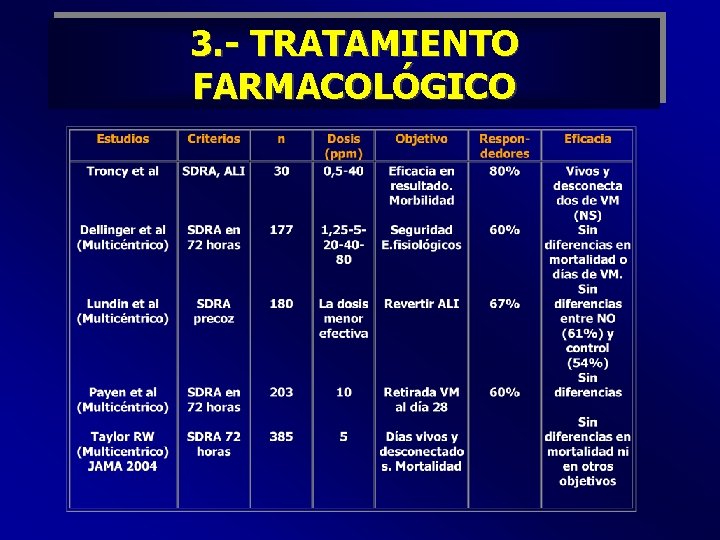 3.- TRATAMIENTO FARMACOLÓGICO

| Estudios | Criterios | n | Dosis (ppm) | Objetivo | Respondedores | Eficacia |
|---|---|---|---|---|---|---|
| Troncy et al | SDRA, ALI | 30 | 0,5-40 | Eficacia en resultado. Morbilidad | 80% | Vivos y desconectados de VM (NS) |
| Dellinger et al (Multicéntrico) | SDRA en 72 horas | 177 | 1,25-5-20-40-80 | Seguridad E.fisiológicos | 60% | Sin diferencias en mortalidad o días de VM. |
| Lundin et al (Multicéntrico) | SDRA precoz | 180 | La dosis menor efectiva | Revertir ALI | 67% | Sin diferencias entre NO (61%) y control (54%) |
| Payen et al (Multicéntrico) | SDRA en 72 horas | 203 | 10 | Retirada VM al día 28 | 60% | Sin diferencias |
| Taylor RW (Multicentrico) JAMA 2004 | SDRA 72 horas | 385 | 5 | Días vivos y desconectados. Mortalidad | | Sin diferencias en mortalidad ni en otros objetivos |